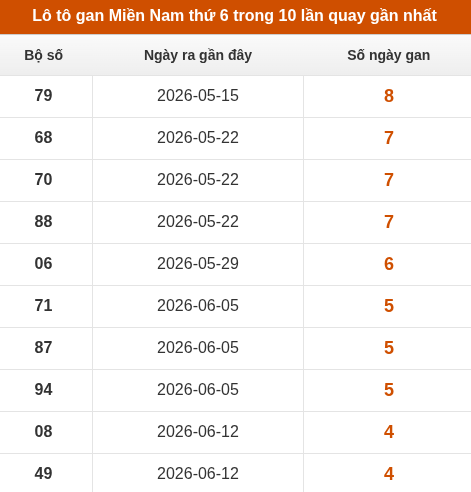 Lô tô gan Miền Nam thứ 6 trong 10 lần quay gần nhất

| Bộ số | Ngày ra gần đây | Số ngày gan |
|---|---|---|
| 79 | 2026-05-15 | 8 |
| 68 | 2026-05-22 | 7 |
| 70 | 2026-05-22 | 7 |
| 88 | 2026-05-22 | 7 |
| 06 | 2026-05-29 | 6 |
| 71 | 2026-06-05 | 5 |
| 87 | 2026-06-05 | 5 |
| 94 | 2026-06-05 | 5 |
| 08 | 2026-06-12 | 4 |
| 49 | 2026-06-12 | 4 |